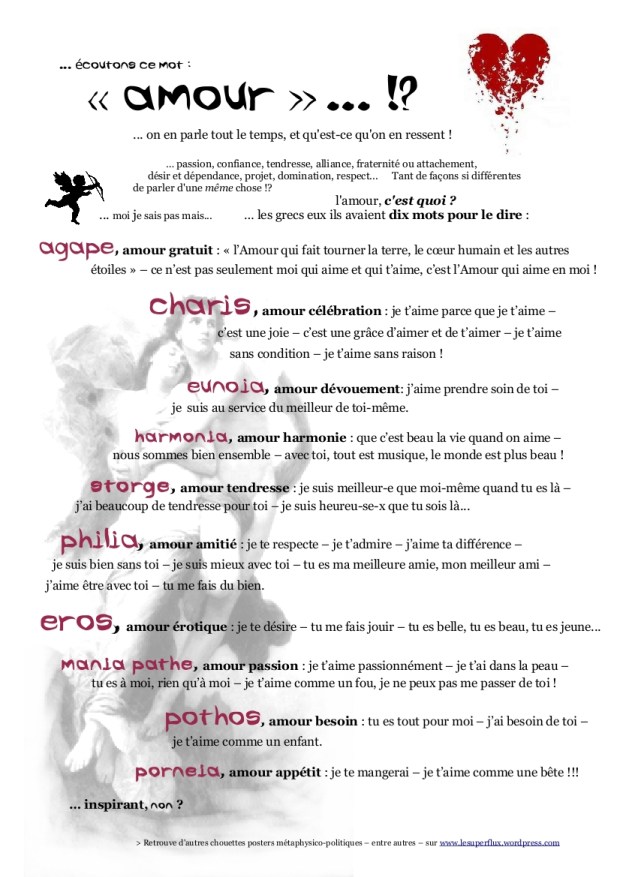 ... écoutons ce mot :

« amour » ... !?

... on en parle tout le temps, et qu'est-ce qu'on en ressent !

... passion, confiance, tendresse, alliance, fraternité ou attachement, désir et dépendance, projet, domination, respect... Tant de façons si différentes de parler d'une même chose !?

l'amour, c'est quoi ?

... moi je sais pas mais... ... les grecs eux ils avaient dix mots pour le dire :

agape, amour gratuit : « l'Amour qui fait tourner la terre, le cœur humain et les autres étoiles » – ce n'est pas seulement moi qui aime et qui t'aime, c'est l'Amour qui aime en moi !

charis, amour célébration : je t'aime parce que je t'aime – c'est une joie – c'est une grâce d'aimer et de t'aimer – je t'aime sans condition – je t'aime sans raison !

eunoia, amour dévouement: j'aime prendre soin de toi – je suis au service du meilleur de toi-même.

harmonia, amour harmonie : que c'est beau la vie quand on aime – nous sommes bien ensemble – avec toi, tout est musique, le monde est plus beau !

storge, amour tendresse : je suis meilleur-e que moi-même quand tu es là – j'ai beaucoup de tendresse pour toi – je suis heureu-se-x que tu sois là...

philia, amour amitié : je te respecte – je t'admire – j'aime ta différence – je suis bien sans toi – je suis mieux avec toi – tu es ma meilleure amie, mon meilleur ami – j'aime être avec toi – tu me fais du bien.

eros, amour érotique : je te désire – tu me fais jouir – tu es belle, tu es beau, tu es jeune...

mania pathe, amour passion : je t'aime passionnément – je t'ai dans la peau – tu es à moi, rien qu'à moi – je t'aime comme un fou, je ne peux pas me passer de toi !

pothos, amour besoin : tu es tout pour moi – j'ai besoin de toi – je t'aime comme un enfant.

porneia, amour appétit : je te mangerai – je t'aime comme une bête !!!

... inspirant, non ?

> Retrouve d'autres chouettes posters métaphysico-politiques – entre autres – sur www.lesuperflux.wordpress.com